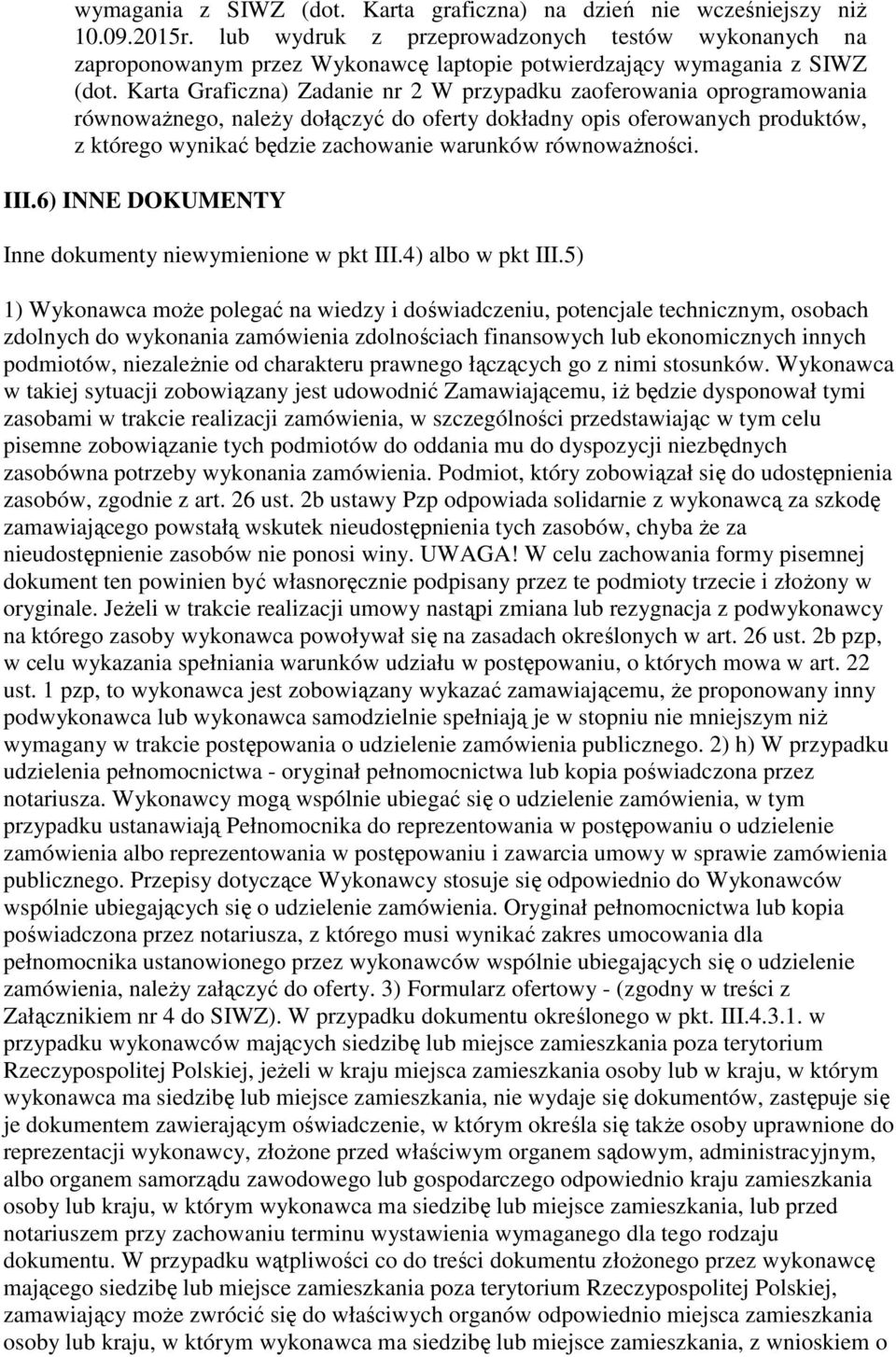 wymagania z SIWZ (dot. Karta graficzna) na dzień nie wcześniejszy niż 10.09.2015r. lub wydruk z przeprowadzonych testów wykonanych na zaproponowanym przez Wykonawcę laptopie potwierdzający wymagania z SIWZ (dot. Karta Graficzna) Zadanie nr 2 W przypadku zaoferowania oprogramowania równoważnego, należy dołączyć do oferty dokładny opis oferowanych produktów, z którego wynikać będzie zachowanie warunków równoważności.

III.6) INNE DOKUMENTY

Inne dokumenty niewymienione w pkt III.4) albo w pkt III.5)

1) Wykonawca może polegać na wiedzy i doświadczeniu, potencjale technicznym, osobach zdolnych do wykonania zamówienia zdolnościach finansowych lub ekonomicznych innych podmiotów, niezależnie od charakteru prawnego łączących go z nimi stosunków. Wykonawca w takiej sytuacji zobowiązany jest udowodnić Zamawiającemu, iż będzie dysponował tymi zasobami w trakcie realizacji zamówienia, w szczególności przedstawiając w tym celu pisemne zobowiązanie tych podmiotów do oddania mu do dyspozycji niezbędnych zasobówna potrzeby wykonania zamówienia. Podmiot, który zobowiązał się do udostępnienia zasobów, zgodnie z art. 26 ust. 2b ustawy Pzp odpowiada solidarnie z wykonawcą za szkodę zamawiającego powstałą wskutek nieudostępnienia tych zasobów, chyba że za nieudostępnienie zasobów nie ponosi winy. UWAGA! W celu zachowania formy pisemnej dokument ten powinien być własnoręcznie podpisany przez te podmioty trzecie i złożony w oryginale. Jeżeli w trakcie realizacji umowy nastąpi zmiana lub rezygnacja z podwykonawcy na którego zasoby wykonawca powoływał się na zasadach określonych w art. 26 ust. 2b pzp, w celu wykazania spełniania warunków udziału w postępowaniu, o których mowa w art. 22 ust. 1 pzp, to wykonawca jest zobowiązany wykazać zamawiającemu, że proponowany inny podwykonawca lub wykonawca samodzielnie spełniają je w stopniu nie mniejszym niż wymagany w trakcie postępowania o udzielenie zamówienia publicznego. 2) h) W przypadku udzielenia pełnomocnictwa - oryginał pełnomocnictwa lub kopia poświadczona przez notariusza. Wykonawcy mogą wspólnie ubiegać się o udzielenie zamówienia, w tym przypadku ustanawiają Pełnomocnika do reprezentowania w postępowaniu o udzielenie zamówienia albo reprezentowania w postępowaniu i zawarcia umowy w sprawie zamówienia publicznego. Przepisy dotyczące Wykonawcy stosuje się odpowiednio do Wykonawców wspólnie ubiegających się o udzielenie zamówienia. Oryginał pełnomocnictwa lub kopia poświadczona przez notariusza, z którego musi wynikać zakres umocowania dla pełnomocnika ustanowionego przez wykonawców wspólnie ubiegających się o udzielenie zamówienia, należy załączyć do oferty. 3) Formularz ofertowy - (zgodny w treści z Załącznikiem nr 4 do SIWZ). W przypadku dokumentu określonego w pkt. III.4.3.1. w przypadku wykonawców mających siedzibę lub miejsce zamieszkania poza terytorium Rzeczypospolitej Polskiej, jeżeli w kraju miejsca zamieszkania osoby lub w kraju, w którym wykonawca ma siedzibę lub miejsce zamieszkania, nie wydaje się dokumentów, zastępuje się je dokumentem zawierającym oświadczenie, w którym określa się także osoby uprawnione do reprezentacji wykonawcy, złożone przed właściwym organem sądowym, administracyjnym, albo organem samorządu zawodowego lub gospodarczego odpowiednio kraju zamieszkania osoby lub kraju, w którym wykonawca ma siedzibę lub miejsce zamieszkania, lub przed notariuszem przy zachowaniu terminu wystawienia wymaganego dla tego rodzaju dokumentu. W przypadku wątpliwości co do treści dokumentu złożonego przez wykonawcę mającego siedzibę lub miejsce zamieszkania poza terytorium Rzeczypospolitej Polskiej, zamawiający może zwrócić się do właściwych organów odpowiednio miejsca zamieszkania osoby lub kraju, w którym wykonawca ma siedzibę lub miejsce zamieszkania, z wnioskiem o